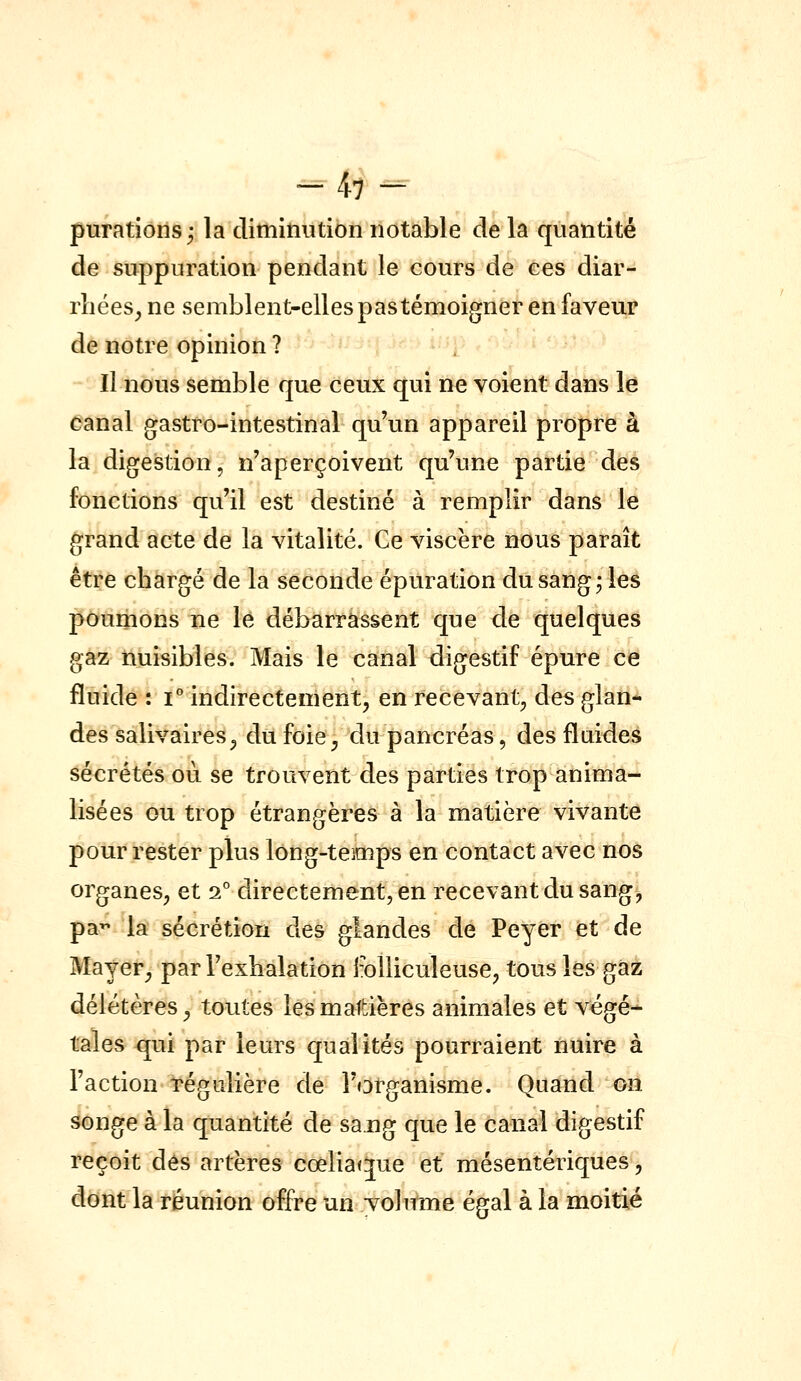 — 47 —

purations ; la diminution notable de la quantité de suppuration pendant le cours de ces diarrhées, ne semblent-elles pas témoigner en faveur de notre opinion ?

Il nous semble que ceux qui ne voient dans le canal gastro-intestinal qu'un appareil propre à la digestion, n'aperçoivent qu'une partie des fonctions qu'il est destiné à remplir dans le grand acte de la vitalité. Ce viscère nous paraît être chargé de la seconde épuration du sang ; les poumons ne le débarrassent que de quelques gaz nuisibles. Mais le canal digestif épure ce fluide : 1° indirectement, en recevant, des glandes salivaires, du foie, du pancréas, des fluides sécrétés où se trouvent des parties trop animalisées ou trop étrangères à la matière vivante pour rester plus long-temps en contact avec nos organes, et 2° directement, en recevant du sang, par la sécrétion des glandes de Peyer et de Mayer, par l'exhalation folliculeuse, tous les gaz délétères, toutes les matières animales et végétales qui par leurs qualités pourraient nuire à l'action régulière de l'organisme. Quand on songe à la quantité de sang que le canal digestif reçoit des artères cœliaque et mésentériques, dont la réunion offre un volume égal à la moitié